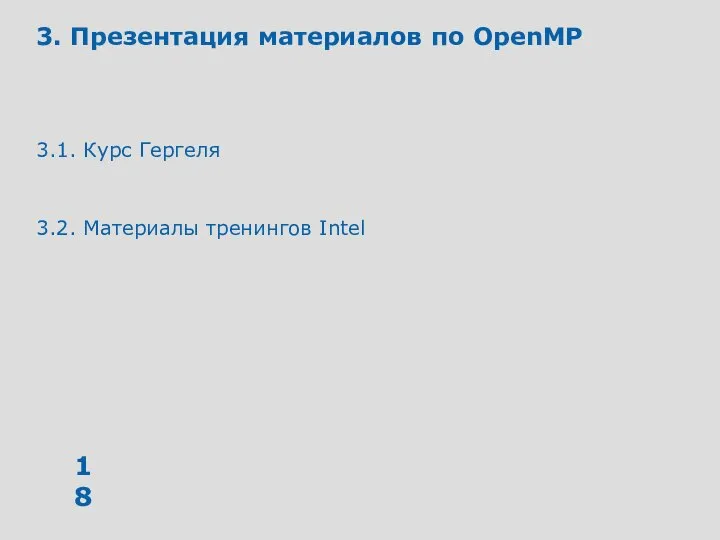 3. Презентация материалов по OpenMP

3.1. Курс Гергеля

3.2. Материалы тренингов Intel

1
8